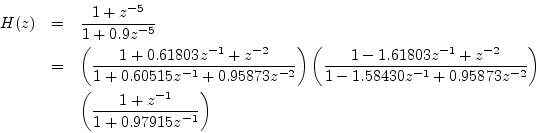 $H(z) = \frac{1+z^{-5}}{1+0.9z^{-5}}$

$= \left(\frac{1+0.61803z^{-1}+z^{-2}}{1+0.60515z^{-1}+0.95873z^{-2}}\right)\left(\frac{1-1.61803z^{-1}+z^{-2}}{1-1.58430z^{-1}+0.95873z^{-2}}\right)$

$\left(\frac{1+z^{-1}}{1+0.97915z^{-1}}\right)$